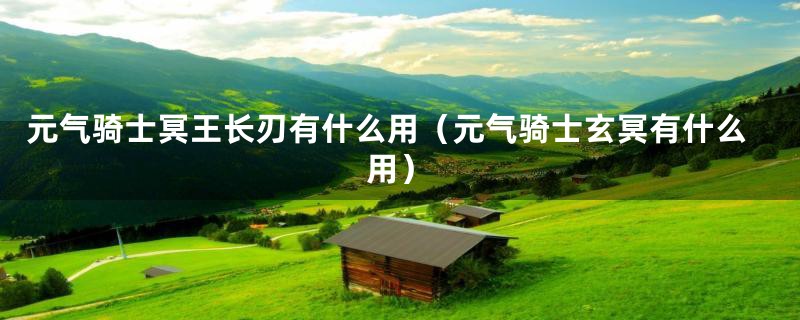 元气骑士冥王长刃有什么用（元气骑士玄冥有什么用）